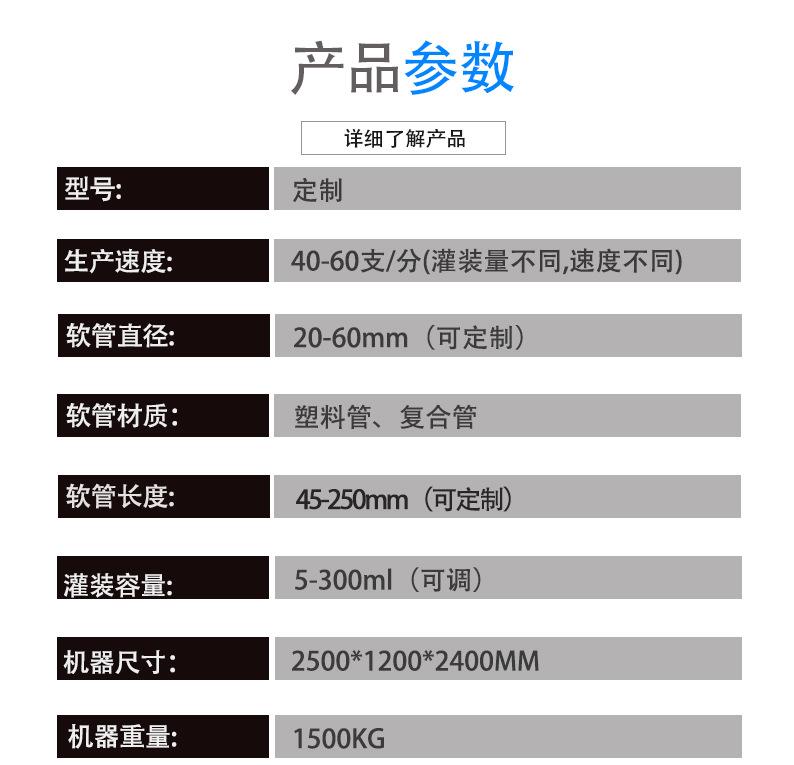 产品参数

详细了解产品

型号:
定制

生产速度:
40-60支/分(灌装量不同,速度不同)

软管直径:
20-60mm（可定制）

软管材质:
塑料管、复合管

软管长度:
45-250mm（可定制）

灌装容量:
5-300ml（可调）

机器尺寸:
2500*1200*2400MM

机器重量:
1500KG